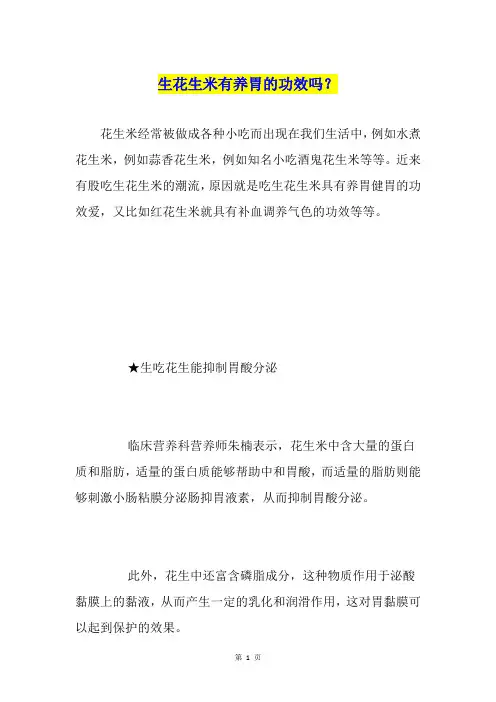 生花生米有养胃的功效吗？

花生米经常被做成各种小吃而出现在我们生活中，例如水煮花生米，例如蒜香花生米，例如知名小吃酒鬼花生米等等。近来有股吃生花生米的潮流，原因就是吃生花生米具有养胃健胃的功效爱，又比如红花生米就具有补血调养气色的功效等等。

★生吃花生能抑制胃酸分泌

临床营养科营养师朱楠表示，花生米中含大量的蛋白质和脂肪，适量的蛋白质能够帮助中和胃酸，而适量的脂肪则能够刺激小肠粘膜分泌肠抑胃液素，从而抑制胃酸分泌。

此外，花生中还富含磷脂成分，这种物质作用于泌酸黏膜上的黏液，从而产生一定的乳化和润滑作用，这对胃黏膜可以起到保护的效果。

第 1 页